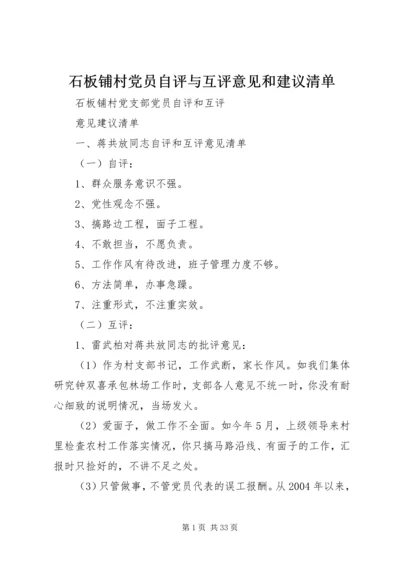 石板铺村党员自评与互评意见和建议清单

石板铺村党支部党员自评和互评

意见建议清单

一、蒋共放同志自评和互评意见清单

（一）自评：

1、群众服务意识不强。

2、党性观念不强。

3、搞路边工程，面子工程。

4、不敢担当，不愿负责。

5、工作作风有待改进，班子管理力度不够。

6、方法简单，办事急躁。

7、注重形式，不注重实效。

（二）互评：

1、雷武柏对蒋共放同志的批评意见：

（1）作为村支部书记，工作武断，家长作风。如我们集体研究钟双喜承包林场工作时，支部各人意见不统一时，你没有耐心细致的说明情况，当场发火。

（2）爱面子，做工作不全面。如今年5月，上级领导来村里检查农村工作落实情况，你只搞马路沿线、有面子的工作，汇报时只捡好的，不讲不足之处。

(3)只管做事，不管党员代表的误工报酬。从2004年以来，

第1页 共33页